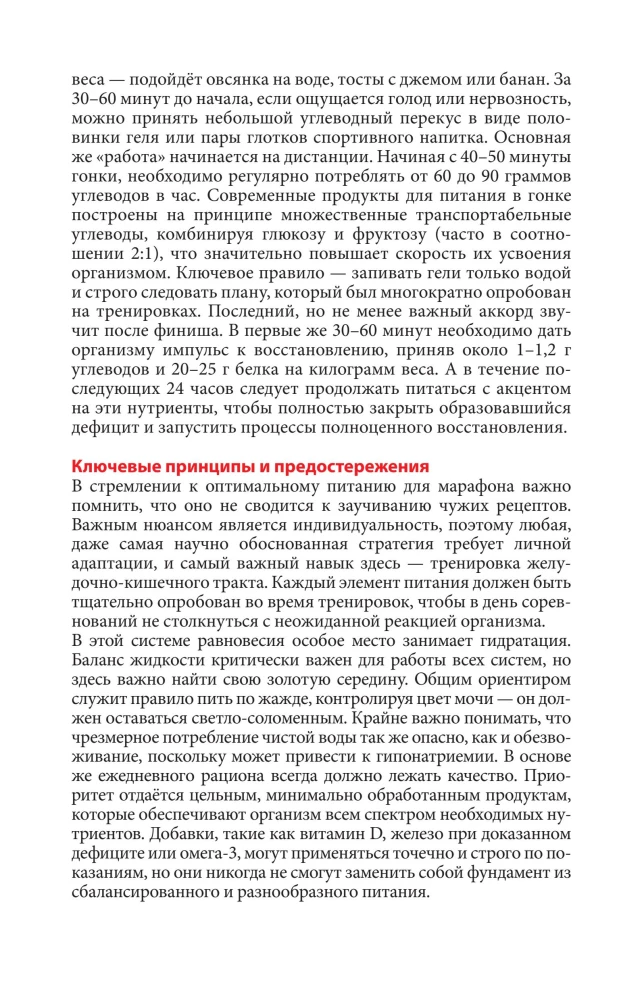 веса — подойдёт овсянка на воде, тосты с джемом или банан. За 30–60 минут до начала, если ощущается голод или нервозность, можно принять небольшой углеводный перекус в виде половинки геля или пары глотков спортивного напитка. Основная же «работа» начинается на дистанции. Начиная с 40–50 минуты гонки, необходимо регулярно потреблять от 60 до 90 граммов углеводов в час. Современные продукты для питания в гонке построены на принципе множественные транспортабельные углеводы, комбинируя глюкозу и фруктозу (часто в соотношении 2:1), что значительно повышает скорость их усвоения организмом. Ключевое правило — запивать гели только водой и строго следовать плану, который был многократно опробован на тренировках. Последний, но не менее важный аккорд звучит после финиша. В первые же 30–60 минут необходимо дать организму импульс к восстановлению, приняв около 1–1,2 г углеводов и 20–25 г белка на килограмм веса. А в течение последующих 24 часов следует продолжать питаться с акцентом на эти нутриенты, чтобы полностью закрыть образовавшийся дефицит и запустить процессы полноценного восстановления.

Ключевые принципы и предостережения
В стремлении к оптимальному питанию для марафона важно помнить, что оно не сводится к заучиванию чужих рецептов. Важным нюансом является индивидуальность, поэтому любая, даже самая научно обоснованная стратегия требует личной адаптации, и самый важный навык здесь — тренировка желудочно-кишечного тракта. Каждый элемент питания должен быть тщательно опробован во время тренировок, чтобы в день соревнований не столкнуться с неожиданной реакцией организма.
В этой системе равновесия особое место занимает гидратация. Баланс жидкости критически важен для работы всех систем, но здесь важно найти свою золотую середину. Общим ориентиром служит правило пить по жажде, контролируя цвет мочи — он должен оставаться светло-соломенным. Крайне важно понимать, что чрезмерное потребление чистой воды так же опасно, как и обезвоживание, поскольку может привести к гипонатриемии. В основе же ежедневного рациона всегда должно лежать качество. Приоритет отдаётся цельным, минимально обработанным продуктам, которые обеспечивают организм всем спектром необходимых нутриентов. Добавки, такие как витамин D, железо при доказанном дефиците или омега-3, могут применяться точечно и строго по показаниям, но они никогда не смогут заменить собой фундамент из сбалансированного и разнообразного питания.